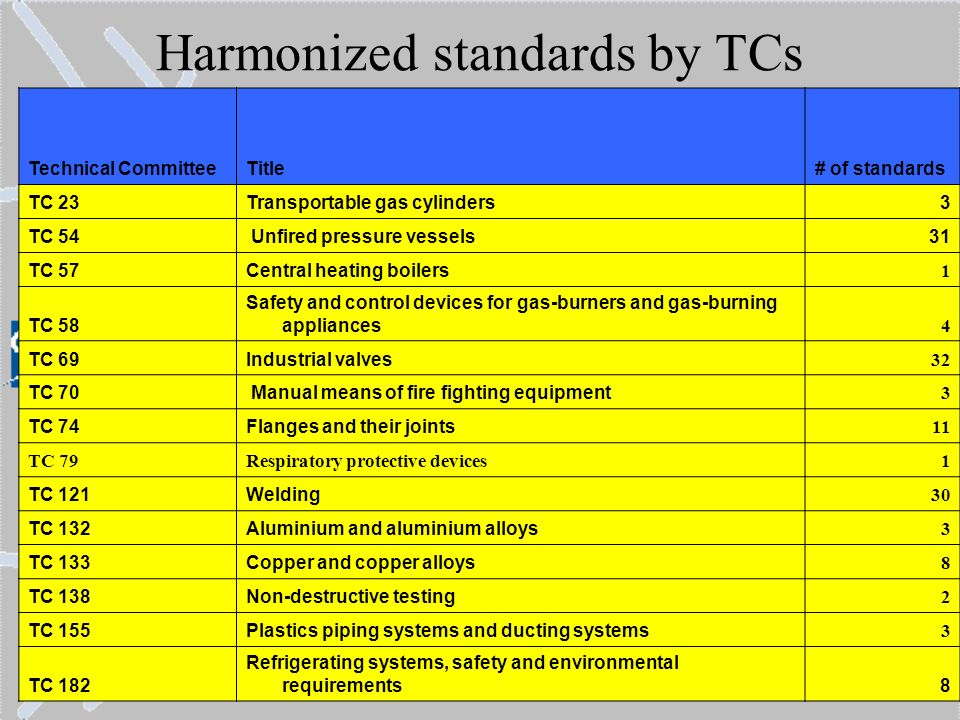 Harmonized standards by TCs

| Technical Committee | Title | # of standards |
|---|---|---|
| TC 23 | Transportable gas cylinders | 3 |
| TC 54 | Unfired pressure vessels | 31 |
| TC 57 | Central heating boilers | 1 |
| TC 58 | Safety and control devices for gas-burners and gas-burning appliances | 4 |
| TC 69 | Industrial valves | 32 |
| TC 70 | Manual means of fire fighting equipment | 3 |
| TC 74 | Flanges and their joints | 11 |
| TC 79 | Respiratory protective devices | 1 |
| TC 121 | Welding | 30 |
| TC 132 | Aluminium and aluminium alloys | 3 |
| TC 133 | Copper and copper alloys | 8 |
| TC 138 | Non-destructive testing | 2 |
| TC 155 | Plastics piping systems and ducting systems | 3 |
| TC 182 | Refrigerating systems, safety and environmental requirements | 8 |